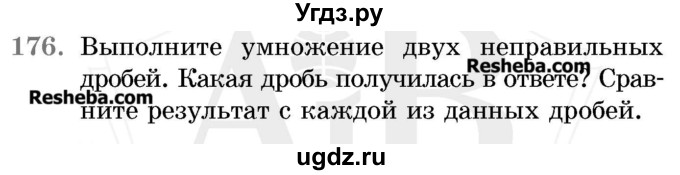 Угдз.ру

176. Выполните умножение двух неправильных дробей. Какая дробь получилась в ответе? Сравните результат с каждой из данных дробей.

Resheba.com

Resheba.com

ugdz.ru